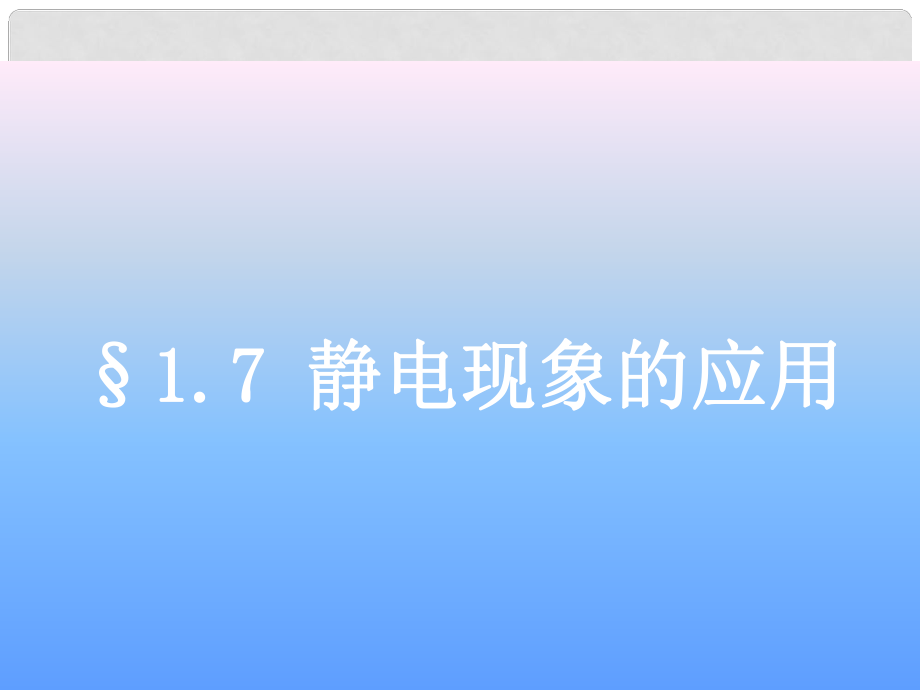 §1.7 静电现象的应用